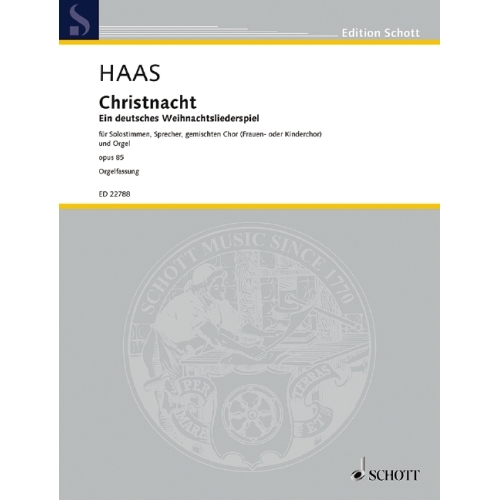 S

Edition Schott

HAAS

Christnacht
Ein deutsches Weihnachtsliederspiel

für Solostimmen, Sprecher, gemischten Chor (Frauen- oder Kinderchor) und Orgel

opus 85

Orgelfassung

ED 22788

SCHOTT MUSIC SINCE 1770

PER MARE ET TERRAS

SCHOTT